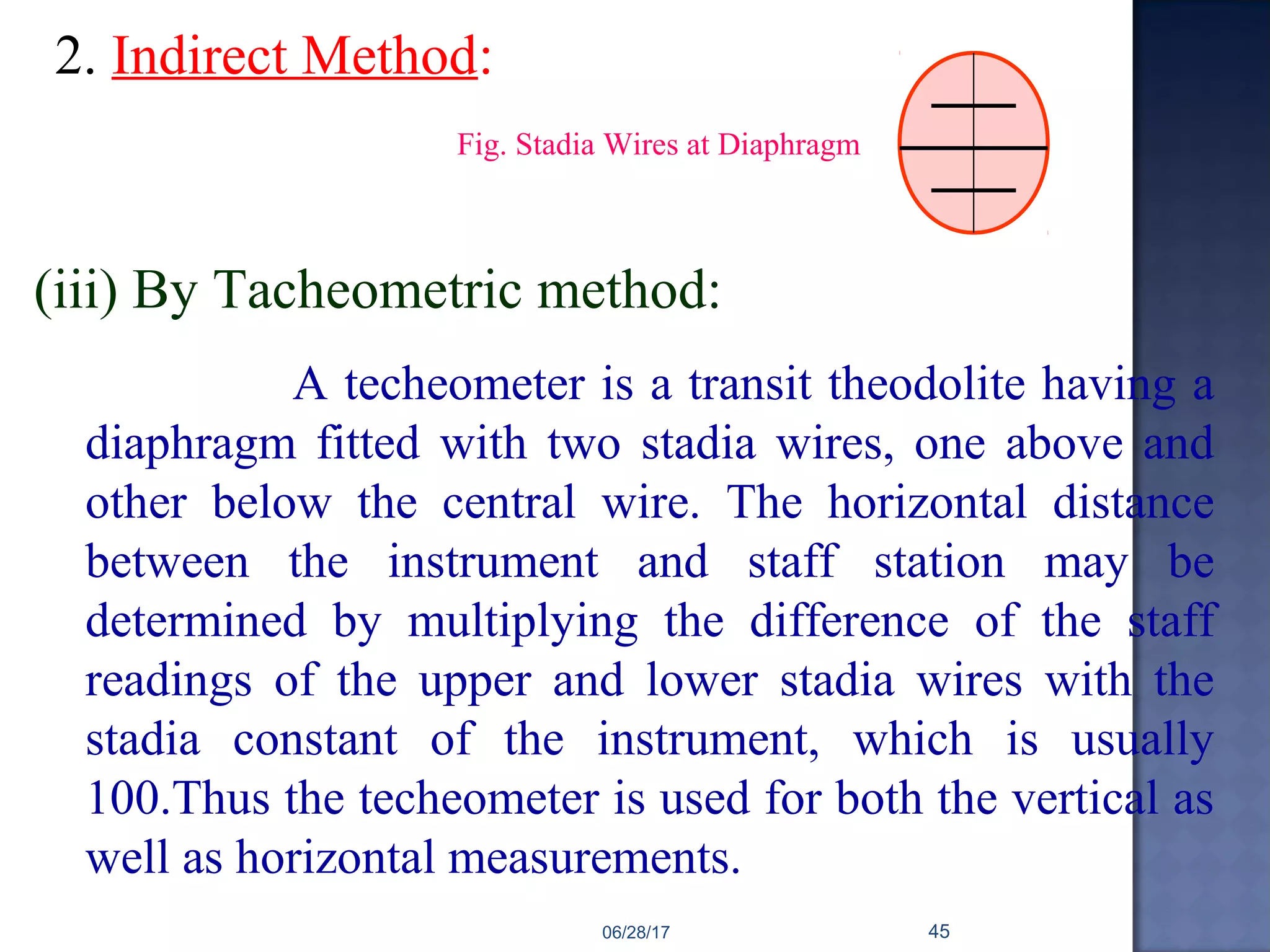 2. Indirect Method:

Fig. Stadia Wires at Diaphragm

(iii) By Tacheometric method:

A techeometer is a transit theodolite having a diaphragm fitted with two stadia wires, one above and other below the central wire. The horizontal distance between the instrument and staff station may be determined by multiplying the difference of the staff readings of the upper and lower stadia wires with the stadia constant of the instrument, which is usually 100.Thus the techeometer is used for both the vertical as well as horizontal measurements.

06/28/17

45